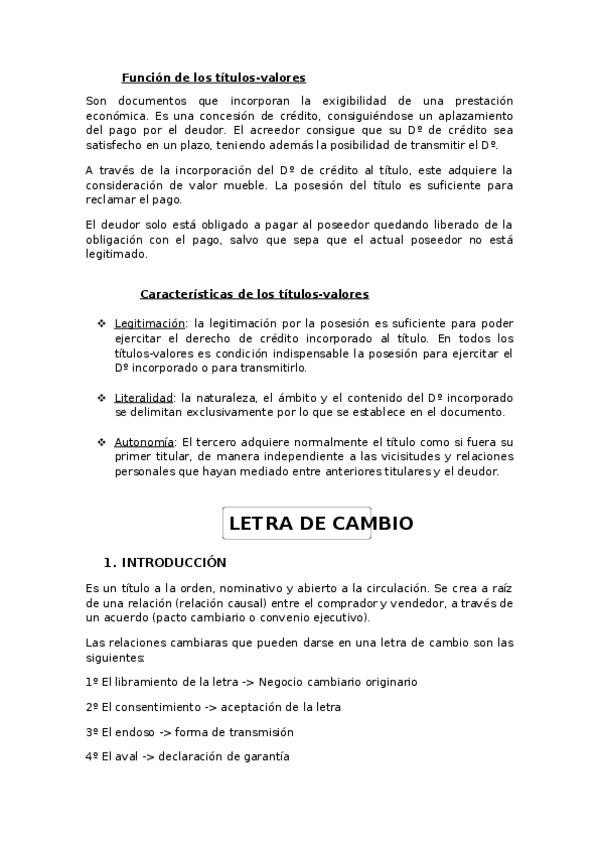 Función de los títulos-valores

Son documentos que incorporan la exigibilidad de una prestación económica. Es una concesión de crédito, consiguiéndose un aplazamiento del pago por el deudor. El acreedor consigue que su Dº de crédito sea satisfecho en un plazo, teniendo además la posibilidad de transmitir el Dº.

A través de la incorporación del Dº de crédito al título, este adquiere la consideración de valor mueble. La posesión del título es suficiente para reclamar el pago.

El deudor solo está obligado a pagar al poseedor quedando liberado de la obligación con el pago, salvo que sepa que el actual poseedor no está legitimado.

Características de los títulos-valores

❖ Legitimación: la legitimación por la posesión es suficiente para poder ejercitar el derecho de crédito incorporado al título. En todos los títulos-valores es condición indispensable la posesión para ejercitar el Dº incorporado o para transmitirlo.

❖ Literalidad: la naturaleza, el ámbito y el contenido del Dº incorporado se delimitan exclusivamente por lo que se establece en el documento.

❖ Autonomía: El tercero adquiere normalmente el título como si fuera su primer titular, de manera independiente a las vicisitudes y relaciones personales que hayan mediado entre anteriores titulares y el deudor.

LETRA DE CAMBIO

1. INTRODUCCIÓN

Es un título a la orden, nominativo y abierto a la circulación. Se crea a raíz de una relación (relación causal) entre el comprador y vendedor, a través de un acuerdo (pacto cambiario o convenio ejecutivo).

Las relaciones cambiaras que pueden darse en una letra de cambio son las siguientes:

1º El libramiento de la letra -> Negocio cambiario originario

2º El consentimiento -> aceptación de la letra

3º El endoso -> forma de transmisión

4º El aval -> declaración de garantía